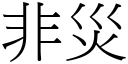 非災